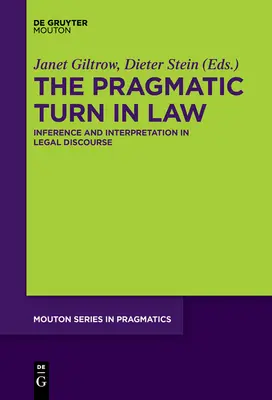 DE GRUYTER
MOUTON

Janet Giltrow, Dieter Stein (Eds.)

THE PRAGMATIC TURN IN LAW

INFERENCE AND INTERPRETATION IN LEGAL DISCOURSE

MOUTON SERIES IN PRAGMATICS

DE G